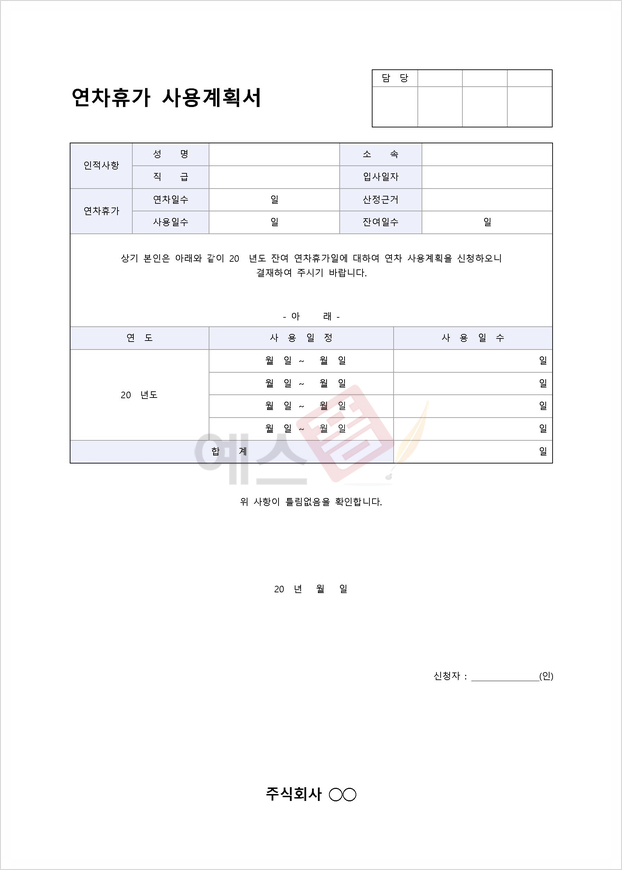 연차휴가 사용계획서

| 담 당 | | | |
|---|---|---|---|
| | | | |

| 인적사항 | 성 명 | | 소 속 | |
|---|---|---|---|---|
| | 직 급 | | 입사일자 | |
| 연차휴가 | 연차일수 | 일 | 산정근거 | |
| | 사용일수 | 일 | 잔여일수 | 일 |

상기 본인은 아래와 같이 20 년도 잔여 연차휴가일에 대하여 연차 사용계획을 신청하오니 결재하여 주시기 바랍니다.

- 아 래 -

| 연 도 | 사 용 일 정 | 사 용 일 수 |
|---|---|---|
| 20 년도 | 월 일 ~ 월 일 | 일 |
| | 월 일 ~ 월 일 | 일 |
| | 월 일 ~ 월 일 | 일 |
| | 월 일 ~ 월 일 | 일 |
| 합 계 | | 일 |

예스폼

위 사항이 틀림없음을 확인합니다.

20 년 월 일

신청자 : ____________(인)

주식회사 ○○